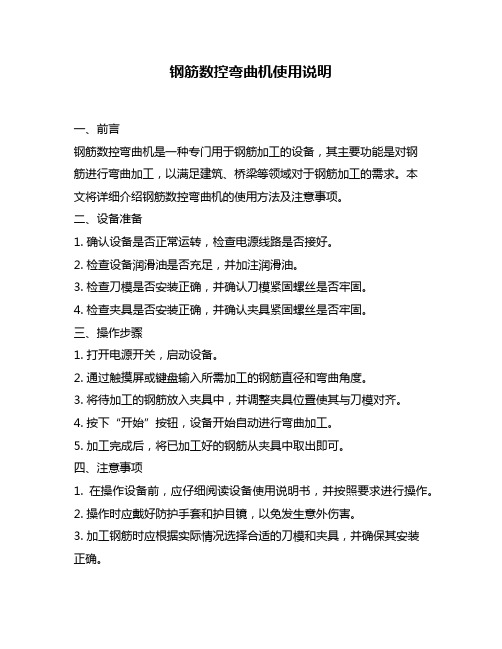 钢筋数控弯曲机使用说明

一、前言

钢筋数控弯曲机是一种专门用于钢筋加工的设备，其主要功能是对钢筋进行弯曲加工，以满足建筑、桥梁等领域对于钢筋加工的需求。本文将详细介绍钢筋数控弯曲机的使用方法及注意事项。

二、设备准备

1. 确认设备是否正常运转，检查电源线路是否接好。

2. 检查设备润滑油是否充足，并加注润滑油。

3. 检查刀模是否安装正确，并确认刀模紧固螺丝是否牢固。

4. 检查夹具是否安装正确，并确认夹具紧固螺丝是否牢固。

三、操作步骤

1. 打开电源开关，启动设备。

2. 通过触摸屏或键盘输入所需加工的钢筋直径和弯曲角度。

3. 将待加工的钢筋放入夹具中，并调整夹具位置使其与刀模对齐。

4. 按下“开始”按钮，设备开始自动进行弯曲加工。

5. 加工完成后，将已加工好的钢筋从夹具中取出即可。

四、注意事项

1. 在操作设备前，应仔细阅读设备使用说明书，并按照要求进行操作。

2. 操作时应戴好防护手套和护目镜，以免发生意外伤害。

3. 加工钢筋时应根据实际情况选择合适的刀模和夹具，并确保其安装正确。